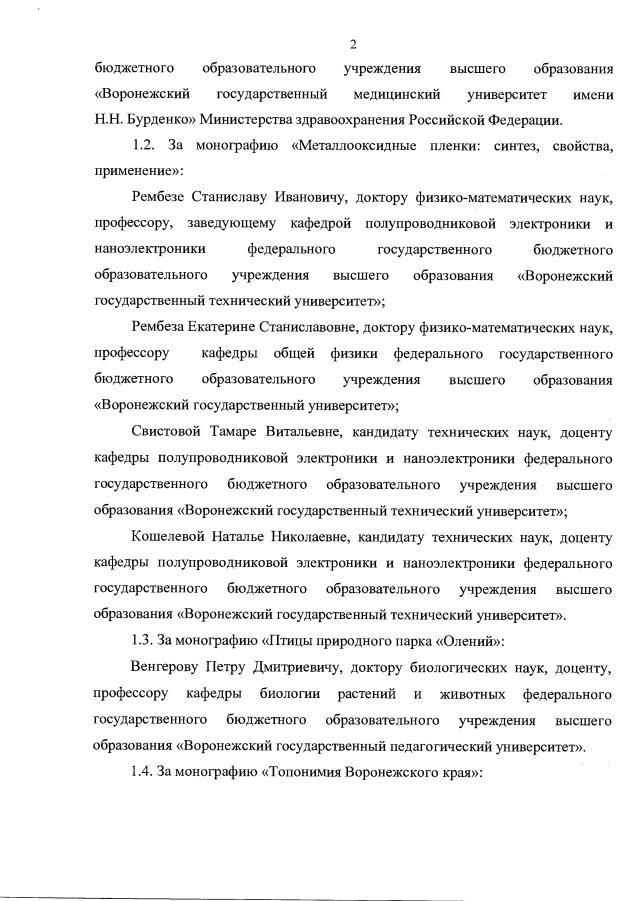 2

бюджетного образовательного учреждения высшего образования «Воронежский государственный медицинский университет имени Н.Н. Бурденко» Министерства здравоохранения Российской Федерации.

1.2. За монографию «Металлооксидные пленки: синтез, свойства, применение»:

Рембезе Станиславу Ивановичу, доктору физико-математических наук, профессору, заведующему кафедрой полупроводниковой электроники и наноэлектроники федерального государственного бюджетного образовательного учреждения высшего образования «Воронежский государственный технический университет»;

Рембеза Екатерине Станиславовне, доктору физико-математических наук, профессору кафедры общей физики федерального государственного бюджетного образовательного учреждения высшего образования «Воронежский государственный университет»;

Свистовой Тамаре Витальевне, кандидату технических наук, доценту кафедры полупроводниковой электроники и наноэлектроники федерального государственного бюджетного образовательного учреждения высшего образования «Воронежский государственный технический университет»;

Кошелевой Наталье Николаевне, кандидату технических наук, доценту кафедры полупроводниковой электроники и наноэлектроники федерального государственного бюджетного образовательного учреждения высшего образования «Воронежский государственный технический университет».

1.3. За монографию «Птицы природного парка «Олений»:

Венгерову Петру Дмитриевичу, доктору биологических наук, доценту, профессору кафедры биологии растений и животных федерального государственного бюджетного образовательного учреждения высшего образования «Воронежский государственный педагогический университет».

1.4. За монографию «Топонимия Воронежского края»: